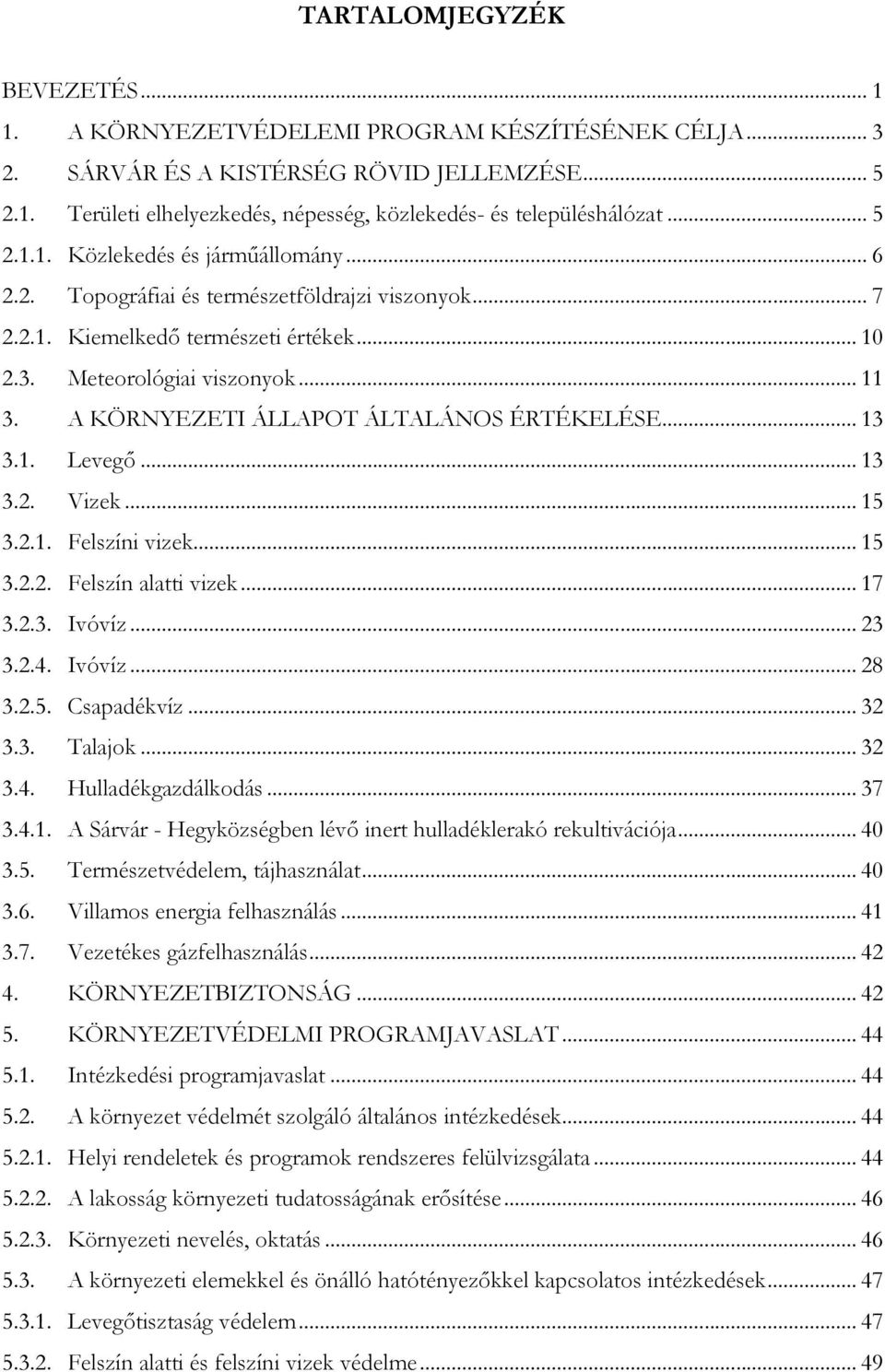 TARTALOMJEGYZÉK

BEVEZETÉS ... 1
1. A KÖRNYEZETVÉDELEMI PROGRAM KÉSZÍTÉSÉNEK CÉLJA ... 3
2. SÁRVÁR ÉS A KISTÉRSÉG RÖVID JELLEMZÉSE ... 5
2.1. Területi elhelyezkedés, népesség, közlekedés- és településhálózat ... 5
2.1.1. Közlekedés és járműállomány ... 6
2.2. Topográfiai és természetföldrajzi viszonyok ... 7
2.2.1. Kiemelkedő természeti értékek ... 10
2.3. Meteorológiai viszonyok ... 11
3. A KÖRNYEZETI ÁLLAPOT ÁLTALÁNOS ÉRTÉKELÉSE ... 13
3.1. Levegő ... 13
3.2. Vizek ... 15
3.2.1. Felszíni vizek ... 15
3.2.2. Felszín alatti vizek ... 17
3.2.3. Ivóvíz ... 23
3.2.4. Ivóvíz ... 28
3.2.5. Csapadékvíz ... 32
3.3. Talajok ... 32
3.4. Hulladékgazdálkodás ... 37
3.4.1. A Sárvár - Hegyközségben lévő inert hulladéklerakó rekultivációja ... 40
3.5. Természetvédelem, tájhasználat ... 40
3.6. Villamos energia felhasználás ... 41
3.7. Vezetékes gázfelhasználás ... 42
4. KÖRNYEZETBIZTONSÁG ... 42
5. KÖRNYEZETVÉDELMI PROGRAMJAVASLAT ... 44
5.1. Intézkedési programjavaslat ... 44
5.2. A környezet védelmét szolgáló általános intézkedések ... 44
5.2.1. Helyi rendeletek és programok rendszeres felülvizsgálata ... 44
5.2.2. A lakosság környezeti tudatosságának erősítése ... 46
5.2.3. Környezeti nevelés, oktatás ... 46
5.3. A környezeti elemekkel és önálló hatótényezőkkel kapcsolatos intézkedések ... 47
5.3.1. Levegőtisztaság védelem ... 47
5.3.2. Felszín alatti és felszíni vizek védelme ... 49